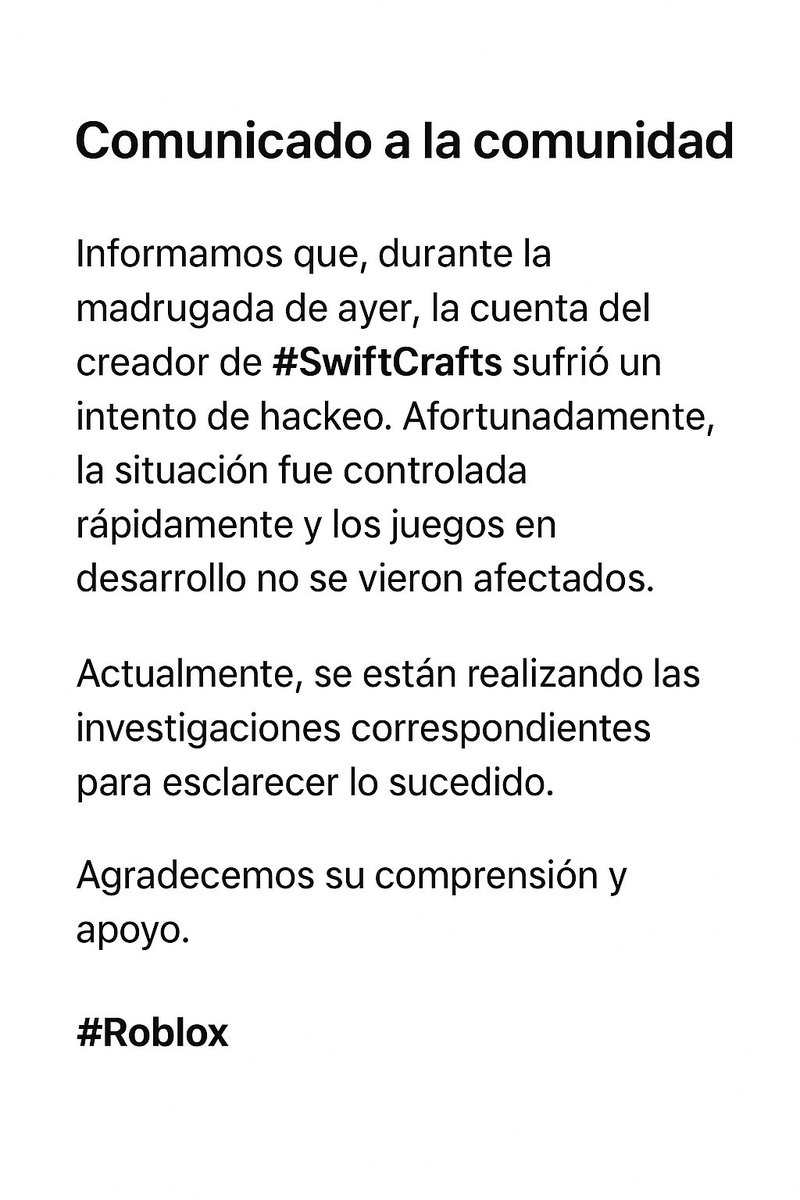 Comunicado a la comunidad

Informamos que, durante la madrugada de ayer, la cuenta del creador de #SwiftCrafts sufrió un intento de hackeo. Afortunadamente, la situación fue controlada rápidamente y los juegos en desarrollo no se vieron afectados.

Actualmente, se están realizando las investigaciones correspondientes para esclarecer lo sucedido.

Agradecemos su comprensión y apoyo.

#Roblox